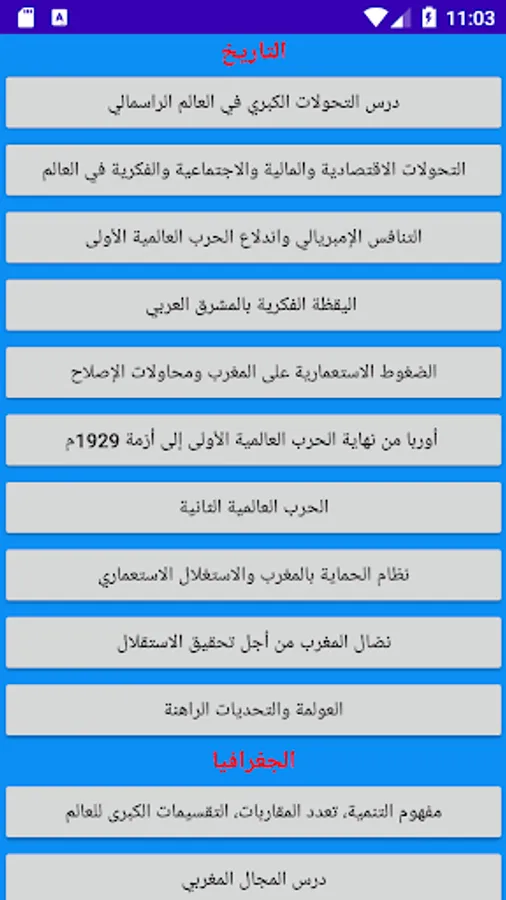 11:03

التاريخ

درس التحولات الكبري في العالم الراسمالي

التحولات الاقتصادية والمالية والاجتماعية والفكرية في العالم

التنافس الإمبريالي واندلاع الحرب العالمية الأولى

اليقظة الفكرية بالمشرق العربي

الضغوط الاستعمارية على المغرب ومحاولات الإصلاح

أوربا من نهاية الحرب العالمية الأولى إلى أزمة 1929م

الحرب العالمية الثانية

نظام الحماية بالمغرب والاستغلال الاستعماري

نضال المغرب من أجل تحقيق الاستقلال

العولمة والتحديات الراهنة

الجغرافيا

مفهوم التنمية، تعدد المقاربات، التقسيمات الكبرى للعالم

درس المجال المغربي